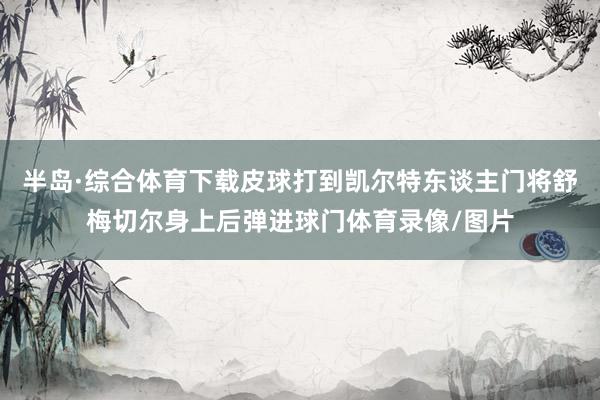 半岛·综合体育下载皮球打到凯尔特东谈主门将舒梅切尔身上后弹进球门体育录像/图片